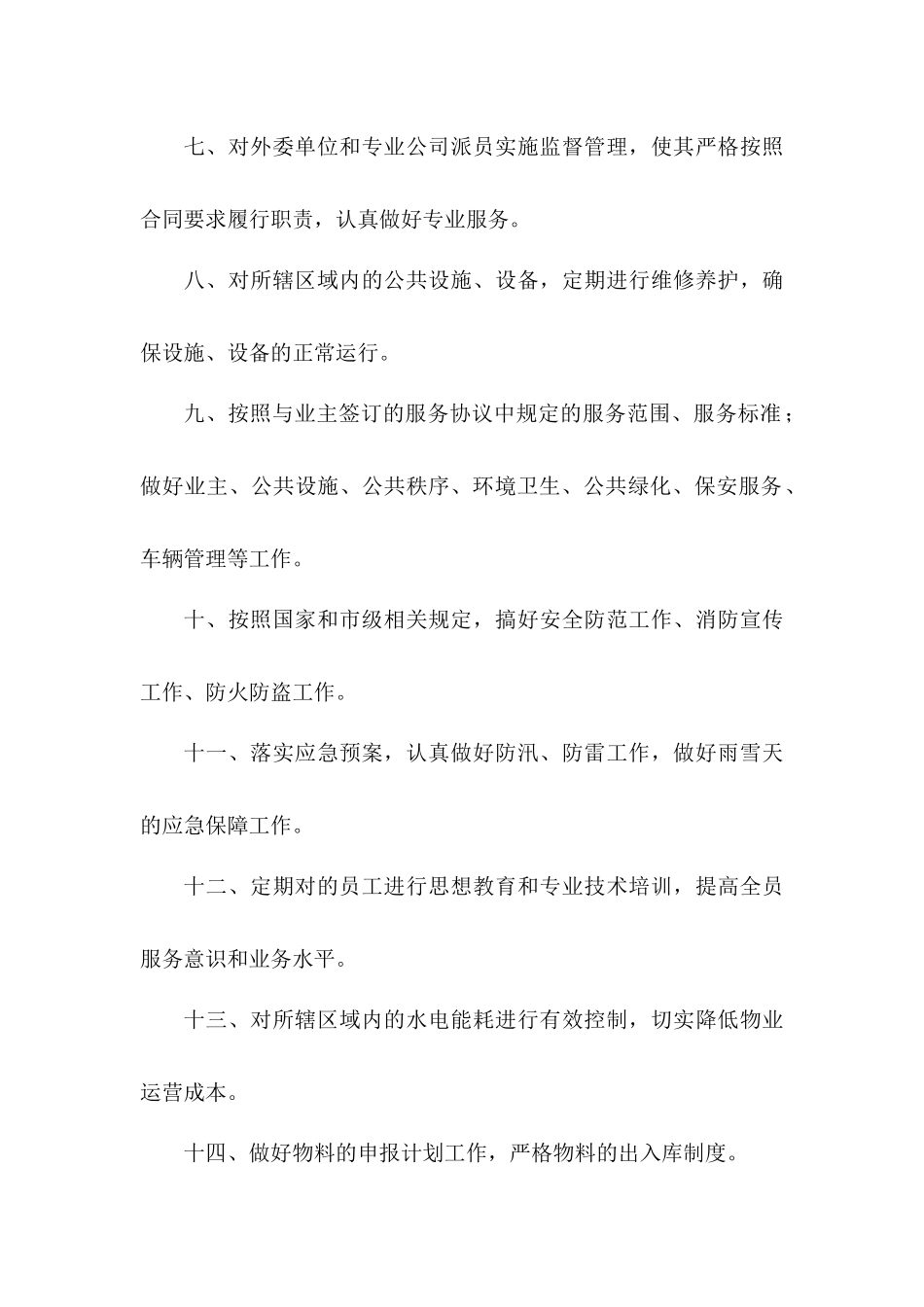 七、对外委单位和专业公司派员实施监督管理，使其严格按照合同要求履行职责，认真做好专业服务。

八、对所辖区域内的公共设施、设备，定期进行维修养护，确保设施、设备的正常运行。

九、按照与业主签订的服务协议中规定的服务范围、服务标准；做好业主、公共设施、公共秩序、环境卫生、公共绿化、保安服务、车辆管理等工作。

十、按照国家和市级相关规定，搞好安全防范工作、消防宣传工作、防火防盗工作。

十一、落实应急预案，认真做好防汛、防雷工作，做好雨雪天的应急保障工作。

十二、定期对的员工进行思想教育和专业技术培训，提高全员服务意识和业务水平。

十三、对所辖区域内的水电能耗进行有效控制，切实降低物业运营成本。

十四、做好物料的申报计划工作，严格物料的出入库制度。